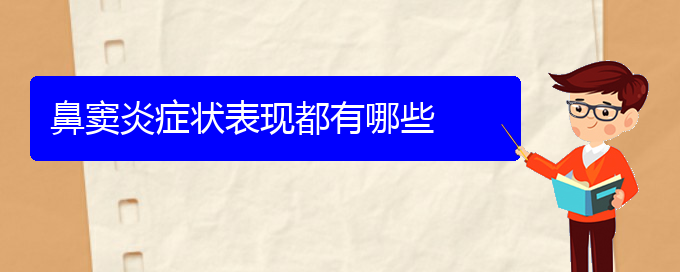 鼻窦炎症状表现都有哪些